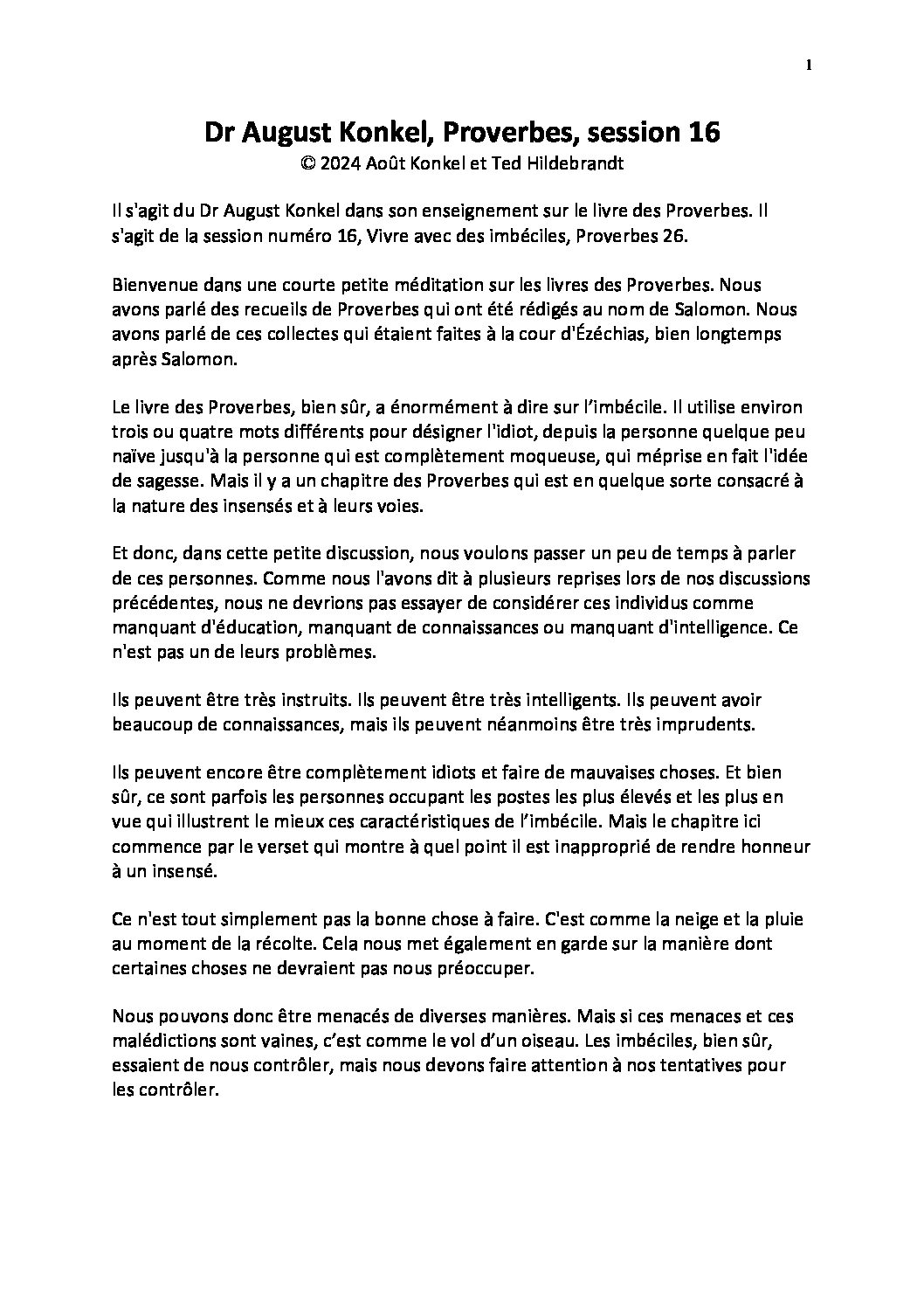 1

Dr August Konkel, Proverbes, session 16
© 2024 Août Konkel et Ted Hildebrandt

Il s'agit du Dr August Konkel dans son enseignement sur le livre des Proverbes. Il s'agit de la session numéro 16, Vivre avec des imbéciles, Proverbes 26.

Bienvenue dans une courte petite méditation sur les livres des Proverbes. Nous avons parlé des recueils de Proverbes qui ont été rédigés au nom de Salomon. Nous avons parlé de ces collectes qui étaient faites à la cour d'Ézéchias, bien longtemps après Salomon.

Le livre des Proverbes, bien sûr, a énormément à dire sur l'imbécile. Il utilise environ trois ou quatre mots différents pour désigner l'idiot, depuis la personne quelque peu naïve jusqu'à la personne qui est complètement moqueuse, qui méprise en fait l'idée de sagesse. Mais il y a un chapitre des Proverbes qui est en quelque sorte consacré à la nature des insensés et à leurs voies.

Et donc, dans cette petite discussion, nous voulons passer un peu de temps à parler de ces personnes. Comme nous l'avons dit à plusieurs reprises lors de nos discussions précédentes, nous ne devrions pas essayer de considérer ces individus comme manquant d'éducation, manquant de connaissances ou manquant d'intelligence. Ce n'est pas un de leurs problèmes.

Ils peuvent être très instruits. Ils peuvent être très intelligents. Ils peuvent avoir beaucoup de connaissances, mais ils peuvent néanmoins être très imprudents.

Ils peuvent encore être complètement idiots et faire de mauvaises choses. Et bien sûr, ce sont parfois les personnes occupant les postes les plus élevés et les plus en vue qui illustrent le mieux ces caractéristiques de l'imbécile. Mais le chapitre ici commence par le verset qui montre à quel point il est inapproprié de rendre honneur à un insensé.

Ce n'est tout simplement pas la bonne chose à faire. C'est comme la neige et la pluie au moment de la récolte. Cela nous met également en garde sur la manière dont certaines choses ne devraient pas nous préoccuper.

Nous pouvons donc être menacés de diverses manières. Mais si ces menaces et ces malédictions sont vaines, c'est comme le vol d'un oiseau. Les imbéciles, bien sûr, essaient de nous contrôler, mais nous devons faire attention à nos tentatives pour les contrôler.